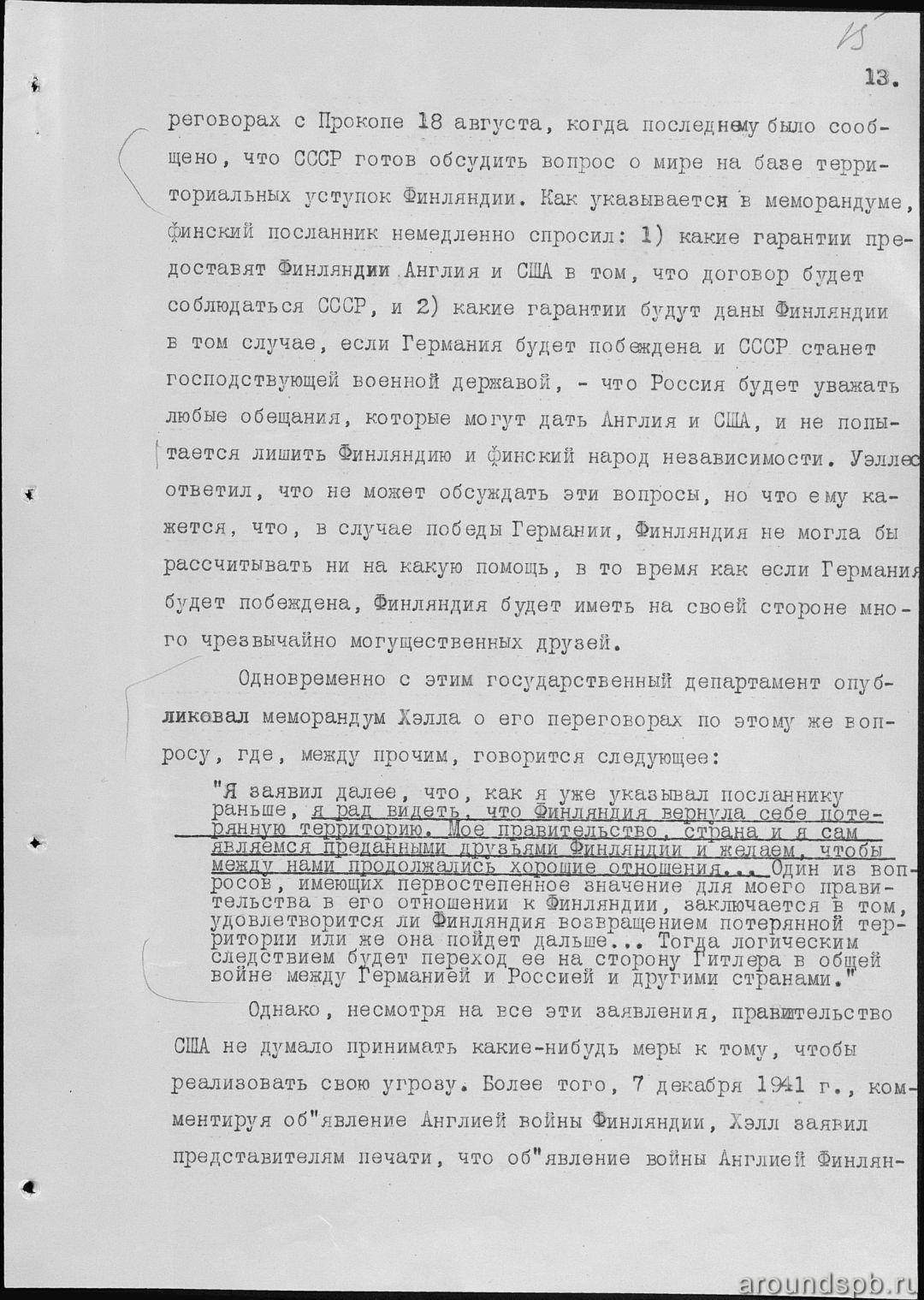 15

13.

реговорах с Прокопе 18 августа, когда последнему было сообщено, что СССР готов обсудить вопрос о мире на базе территориальных уступок Финляндии. Как указывается в меморандуме, финский посланник немедленно спросил: 1) какие гарантии предоставят Финляндии Англия и США в том, что договор будет соблюдаться СССР, и 2) какие гарантии будут даны Финляндии в том случае, если Германия будет побеждена и СССР станет господствующей военной державой, - что Россия будет уважать любые обещания, которые могут дать Англия и США, и не попытается лишить Финляндию и финский народ независимости. Уэллес ответил, что не может обсуждать эти вопросы, но что ему кажется, что, в случае победы Германии, Финляндия не могла бы рассчитывать ни на какую помощь, в то время как если Германия будет побеждена, Финляндия будет иметь на своей стороне много чрезвычайно могущественных друзей.

Одновременно с этим государственный департамент опубликовал меморандум Хэлла о его переговорах по этому же вопросу, где, между прочим, говорится следующее:

"Я заявил далее, что, как я уже указывал посланнику раньше, я рад видеть, что Финляндия вернула себе потерянную территорию. Мое правительство, страна и я сам являемся преданными друзьями Финляндии и желаем, чтобы между нами продолжались хорошие отношения... Один из вопросов, имеющих первостепенное значение для моего правительства в его отношении к Финляндии, заключается в том, удовлетворится ли Финляндия возвращением потерянной территории или же она пойдет дальше... Тогда логическим следствием будет переход ее на сторону Гитлера в общей войне между Германией и Россией и другими странами."

Однако, несмотря на все эти заявления, правительство США не думало принимать какие-нибудь меры к тому, чтобы реализовать свою угрозу. Более того, 7 декабря 1941 г., комментируя об"явление Англией войны Финляндии, Хэлл заявил представителям печати, что об"явление войны Англией Финлян-

aroundspb.ru